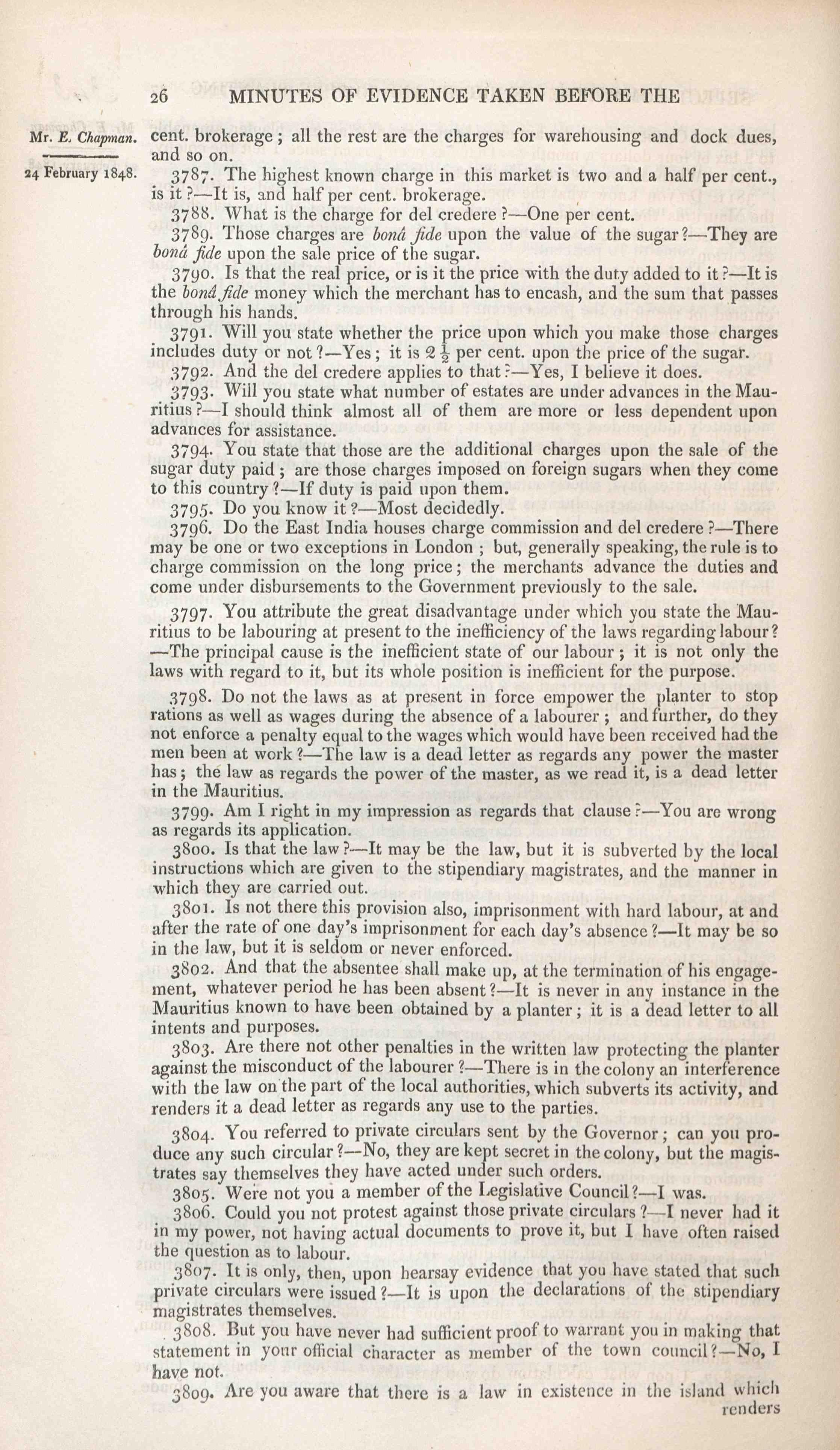 26 MINUTES OF EVIDENCE TAKEN BEFORE THE

Mr. E. Chapman.

24 February 1848.

cent. brokerage; all the rest are the charges for warehousing and dock dues, and so on.

3787. The highest known charge in this market is two and a half per cent., is it?—It is, and half per cent. brokerage.

3788. What is the charge for del credere?—One per cent.

3789. Those charges are bonâ fide upon the value of the sugar?—They are bonâ fide upon the sale price of the sugar.

3790. Is that the real price, or is it the price with the duty added to it?—It is the bonâ fide money which the merchant has to encash, and the sum that passes through his hands.

3791. Will you state whether the price upon which you make those charges includes duty or not?—Yes; it is $2\frac{1}{2}$ per cent. upon the price of the sugar.

3792. And the del credere applies to that?—Yes, I believe it does.

3793. Will you state what number of estates are under advances in the Mauritius?—I should think almost all of them are more or less dependent upon advances for assistance.

3794. You state that those are the additional charges upon the sale of the sugar duty paid; are those charges imposed on foreign sugars when they come to this country?—If duty is paid upon them.

3795. Do you know it?—Most decidedly.

3796. Do the East India houses charge commission and del credere?—There may be one or two exceptions in London; but, generally speaking, the rule is to charge commission on the long price; the merchants advance the duties and come under disbursements to the Government previously to the sale.

3797. You attribute the great disadvantage under which you state the Mauritius to be labouring at present to the inefficiency of the laws regarding labour?—The principal cause is the inefficient state of our labour; it is not only the laws with regard to it, but its whole position is inefficient for the purpose.

3798. Do not the laws as at present in force empower the planter to stop rations as well as wages during the absence of a labourer; and further, do they not enforce a penalty equal to the wages which would have been received had the men been at work?—The law is a dead letter as regards any power the master has; the law as regards the power of the master, as we read it, is a dead letter in the Mauritius.

3799. Am I right in my impression as regards that clause?—You are wrong as regards its application.

3800. Is that the law?—It may be the law, but it is subverted by the local instructions which are given to the stipendiary magistrates, and the manner in which they are carried out.

3801. Is not there this provision also, imprisonment with hard labour, at and after the rate of one day's imprisonment for each day's absence?—It may be so in the law, but it is seldom or never enforced.

3802. And that the absentee shall make up, at the termination of his engagement, whatever period he has been absent?—It is never in any instance in the Mauritius known to have been obtained by a planter; it is a dead letter to all intents and purposes.

3803. Are there not other penalties in the written law protecting the planter against the misconduct of the labourer?—There is in the colony an interference with the law on the part of the local authorities, which subverts its activity, and renders it a dead letter as regards any use to the parties.

3804. You referred to private circulars sent by the Governor; can you produce any such circular?—No, they are kept secret in the colony, but the magistrates say themselves they have acted under such orders.

3805. Were not you a member of the Legislative Council?—I was.

3806. Could you not protest against those private circulars?—I never had it in my power, not having actual documents to prove it, but I have often raised the question as to labour.

3807. It is only, then, upon hearsay evidence that you have stated that such private circulars were issued?—It is upon the declarations of the stipendiary magistrates themselves.

3808. But you have never had sufficient proof to warrant you in making that statement in your official character as member of the town council?—No, I have not.

3809. Are you aware that there is a law in existence in the island which renders